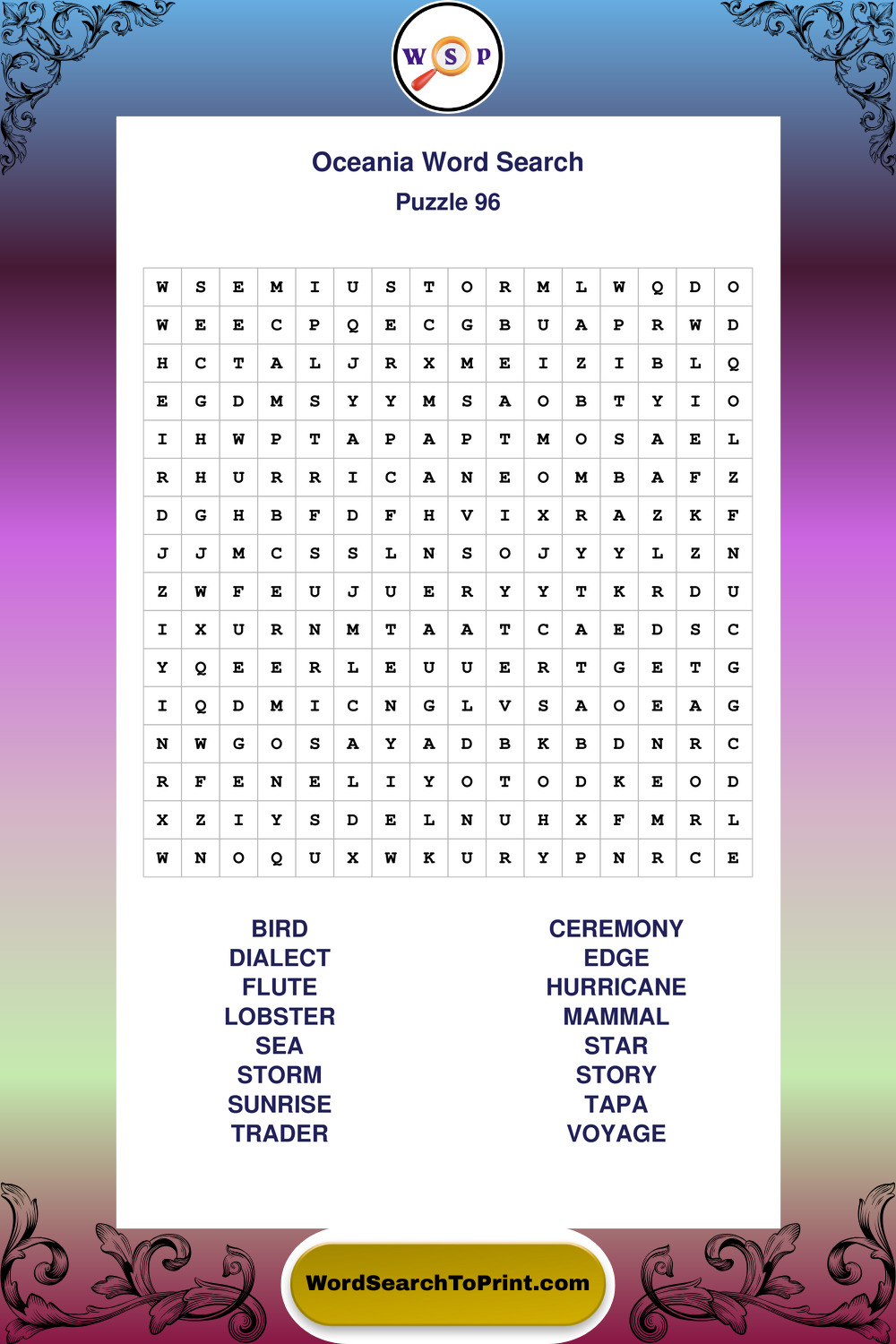 W S P

Oceania Word Search
Puzzle 96

| W | S | E | M | I | U | S | T | O | R | M | L | W | Q | D | O |
|---|---|---|---|---|---|---|---|---|---|---|---|---|---|---|---|
| W | E | E | C | P | Q | E | C | G | B | U | A | P | R | W | D |
| H | C | T | A | L | J | R | X | M | E | I | Z | I | B | L | Q |
| E | G | D | M | S | Y | Y | M | S | A | O | B | T | Y | I | O |
| I | H | W | P | T | A | P | A | P | T | M | O | S | A | E | L |
| R | H | U | R | R | I | C | A | N | E | O | M | B | A | F | Z |
| D | G | H | B | F | D | F | H | V | I | X | R | A | Z | K | F |
| J | J | M | C | S | S | L | N | S | O | J | Y | Y | L | Z | N |
| Z | W | F | E | U | J | U | E | R | Y | Y | T | K | R | D | U |
| I | X | U | R | N | M | T | A | A | T | C | A | E | D | S | C |
| Y | Q | E | E | R | L | E | U | U | E | R | T | G | E | T | G |
| I | Q | D | M | I | C | N | G | L | V | S | A | O | E | A | G |
| N | W | G | O | S | A | Y | A | D | B | K | B | D | N | R | C |
| R | F | E | N | E | L | I | Y | O | T | O | D | K | E | O | D |
| X | Z | I | Y | S | D | E | L | N | U | H | X | F | M | R | L |
| W | N | O | Q | U | X | W | K | U | R | Y | P | N | R | C | E |

BIRD
DIALECT
FLUTE
LOBSTER
SEA
STORM
SUNRISE
TRADER

CEREMONY
EDGE
HURRICANE
MAMMAL
STAR
STORY
TAPA
VOYAGE

WordSearchToPrint.com